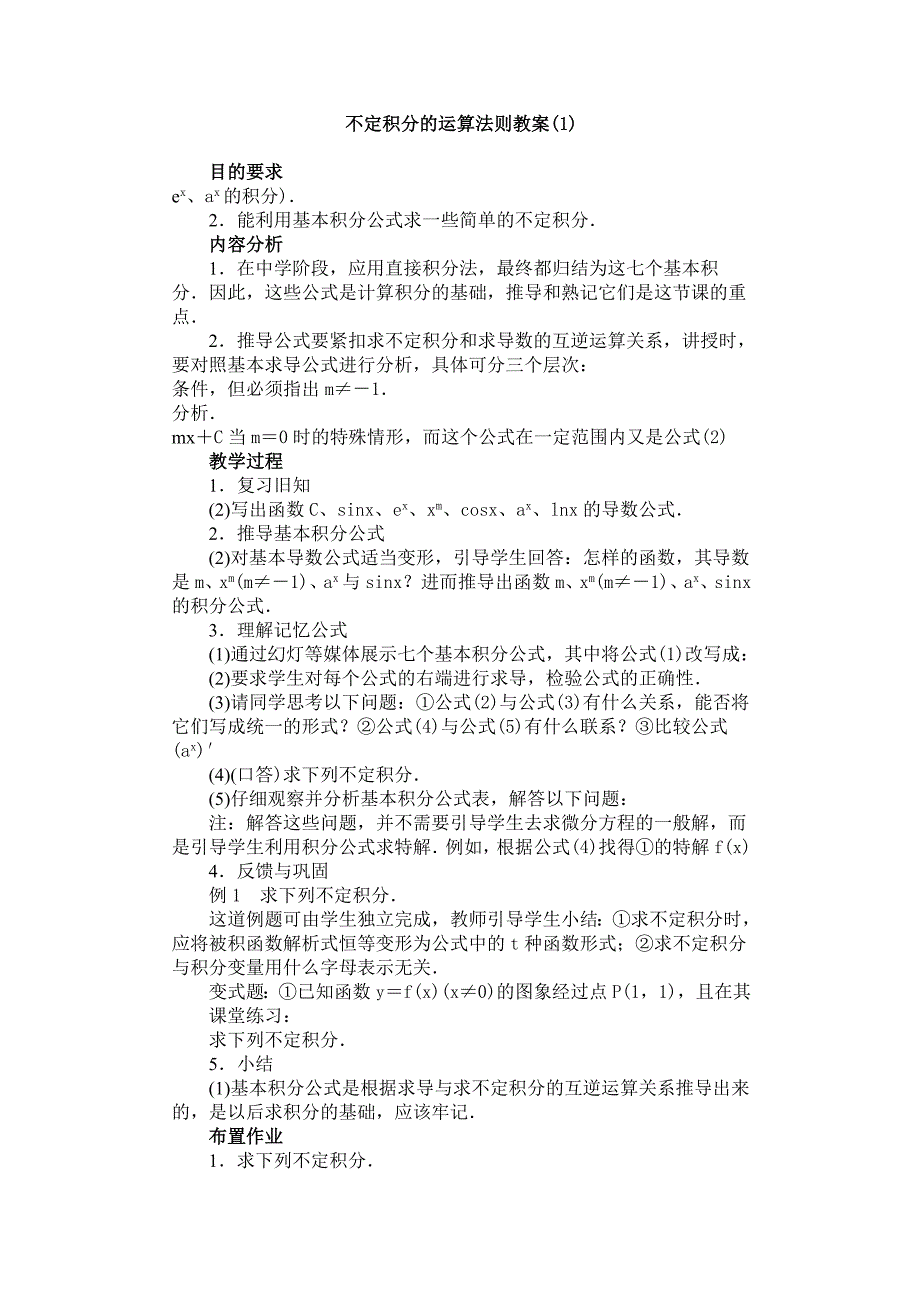 不定积分的运算法则教案(1)

目的要求

$e^x$、$a^x$的积分).

2．能利用基本积分公式求一些简单的不定积分.

内容分析

1．在中学阶段，应用直接积分法，最终都归结为这七个基本积分．因此，这些公式是计算积分的基础，推导和熟记它们是这节课的重点.

2．推导公式要紧扣求不定积分和求导数的互逆运算关系，讲授时，要对照基本求导公式进行分析，具体可分三个层次：

条件，但必须指出 m≠－1.

分析.

mx＋C 当 m＝0 时的特殊情形，而这个公式在一定范围内又是公式(2)

教学过程

1．复习旧知

(2)写出函数 C、sinx、$e^x$、$x^m$、cosx、$a^x$、lnx 的导数公式.

2．推导基本积分公式

(2)对基本导数公式适当变形，引导学生回答：怎样的函数，其导数是 m、$x^m$(m≠－1)、$a^x$与 sinx？进而推导出函数 m、$x^m$(m≠－1)、$a^x$、sinx 的积分公式.

3．理解记忆公式

(1)通过幻灯等媒体展示七个基本积分公式，其中将公式(1)改写成：

(2)要求学生对每个公式的右端进行求导，检验公式的正确性.

(3)请同学思考以下问题：①公式(2)与公式(3)有什么关系，能否将它们写成统一的形式？②公式(4)与公式(5)有什么联系？③比较公式 $(a^x)'$

(4)(口答)求下列不定积分.

(5)仔细观察并分析基本积分公式表，解答以下问题：

注：解答这些问题，并不需要引导学生去求微分方程的一般解，而是引导学生利用积分公式求特解．例如，根据公式(4)找得①的特解 f(x)

4．反馈与巩固

例 1　求下列不定积分.

这道例题可由学生独立完成，教师引导学生小结：①求不定积分时，应将被积函数解析式恒等变形为公式中的 t 种函数形式；②求不定积分与积分变量用什么字母表示无关.

变式题：①已知函数 y＝f(x)(x≠0)的图象经过点 P(1，1)，且在其

课堂练习：

求下列不定积分.

5．小结

(1)基本积分公式是根据求导与求不定积分的互逆运算关系推导出来的，是以后求积分的基础，应该牢记.

布置作业

1．求下列不定积分.